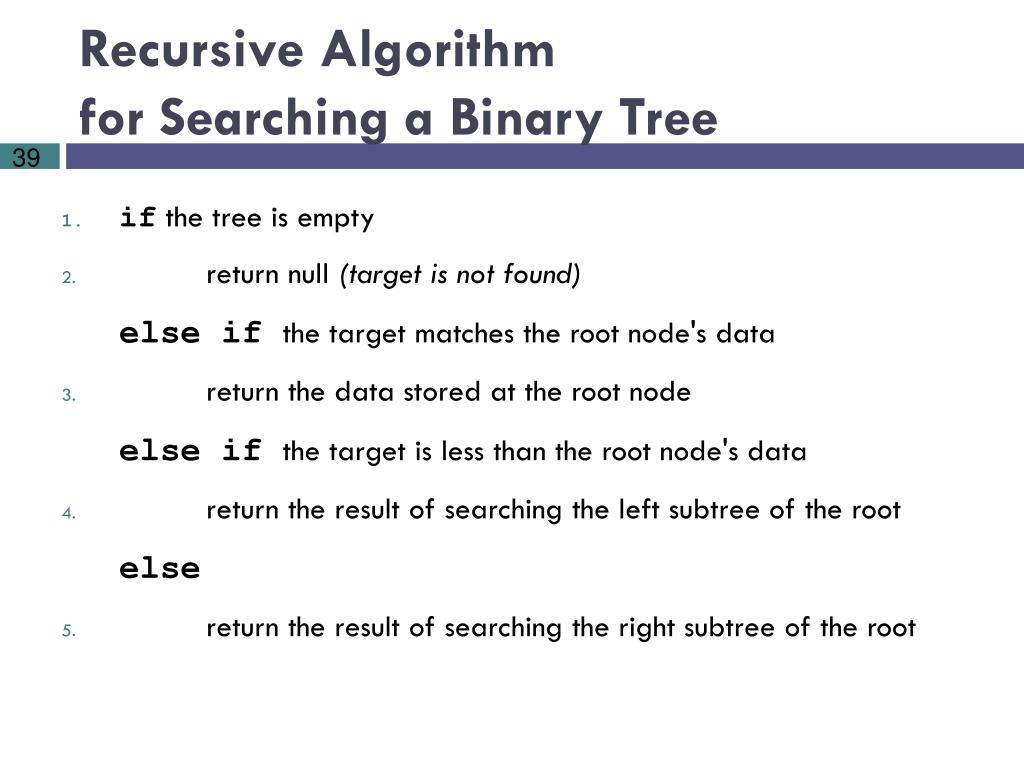 Recursive Algorithm
for Searching a Binary Tree

39

1. if the tree is empty
2. return null (target is not found)
else if the target matches the root node's data
3. return the data stored at the root node
else if the target is less than the root node's data
4. return the result of searching the left subtree of the root
else
5. return the result of searching the right subtree of the root